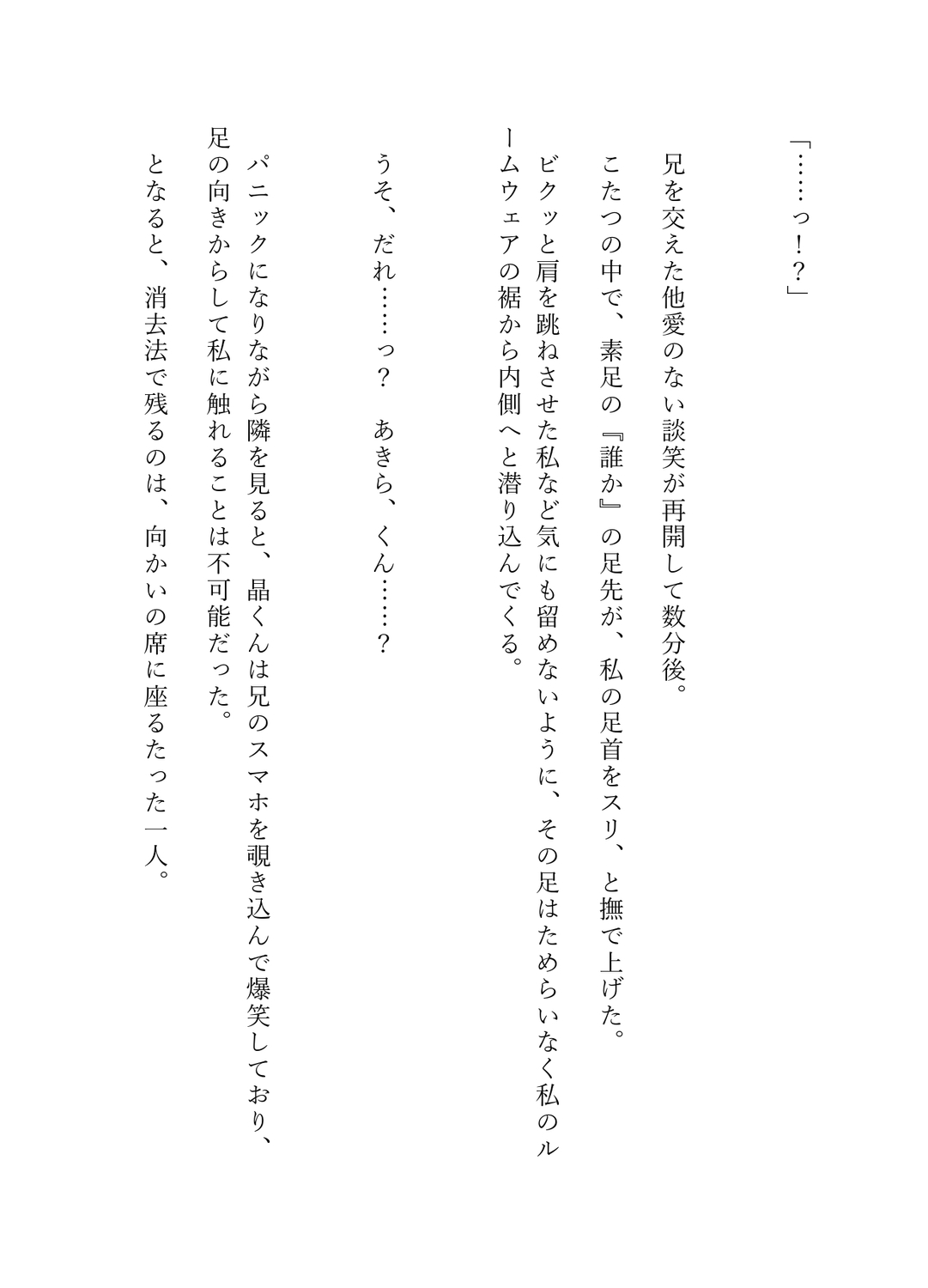 「……っ！？」

兄を交えた他愛のない談笑が再開して数分後。

こたつの中で、素足の『誰か』の足先が、私の足首をスリ、と撫で上げた。

ビクッと肩を跳ねさせた私など気にも留めないように、その足はためらいなく私のルームウェアの裾から内側へと潜り込んでくる。

うそ、だれ……っ？　あきら、くん……？

パニックになりながら隣を見ると、晶くんは兄のスマホを覗き込んで爆笑しており、足の向きからして私に触れることは不可能だった。

となると、消去法で残るのは、向かいの席に座るたった一人。